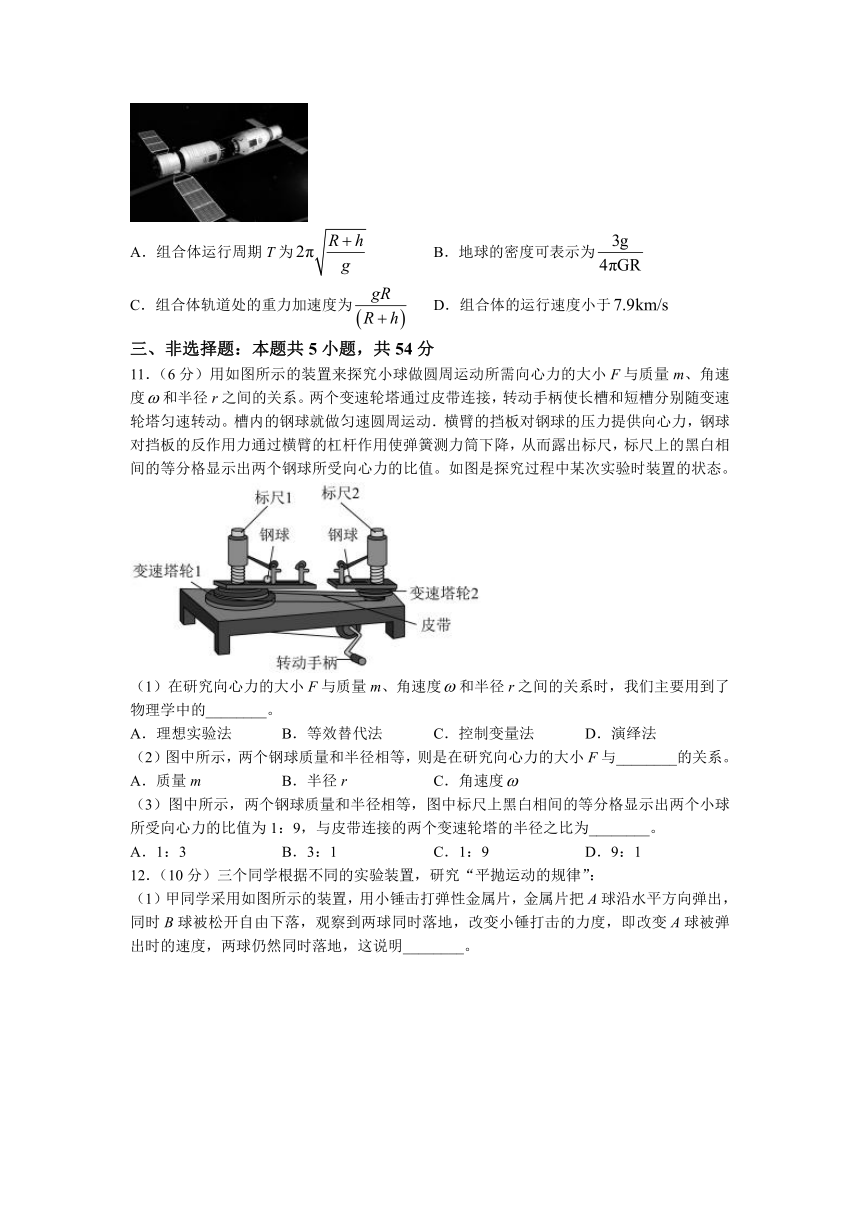 A．组合体运行周期 $T$ 为 $2\pi\sqrt{\frac{R+h}{g}}$　　　B．地球的密度可表示为 $\frac{3g}{4\pi GR}$

C．组合体轨道处的重力加速度为 $\frac{gR}{(R+h)}$　　　D．组合体的运行速度小于 7.9km/s

三、非选择题：本题共 5 小题，共 54 分

11．（6 分）用如图所示的装置来探究小球做圆周运动所需向心力的大小 $F$ 与质量 $m$、角速度 $\omega$ 和半径 $r$ 之间的关系。两个变速轮塔通过皮带连接，转动手柄使长槽和短槽分别随变速轮塔匀速转动。槽内的钢球就做匀速圆周运动．横臂的挡板对钢球的压力提供向心力，钢球对挡板的反作用力通过横臂的杠杆作用使弹簧测力筒下降，从而露出标尺，标尺上的黑白相间的等分格显示出两个钢球所受向心力的比值。如图是探究过程中某次实验时装置的状态。

标尺1　标尺2　钢球　钢球　变速塔轮1　变速塔轮2　皮带　转动手柄

（1）在研究向心力的大小 $F$ 与质量 $m$、角速度 $\omega$ 和半径 $r$ 之间的关系时，我们主要用到了物理学中的________。

A．理想实验法　　B．等效替代法　　C．控制变量法　　D．演绎法

（2）图中所示，两个钢球质量和半径相等，则是在研究向心力的大小 $F$ 与________的关系。

A．质量 $m$　　B．半径 $r$　　C．角速度 $\omega$

（3）图中所示，两个钢球质量和半径相等，图中标尺上黑白相间的等分格显示出两个小球所受向心力的比值为 1：9，与皮带连接的两个变速轮塔的半径之比为________。

A．1：3　　B．3：1　　C．1：9　　D．9：1

12．（10 分）三个同学根据不同的实验装置，研究“平抛运动的规律”：

（1）甲同学采用如图所示的装置，用小锤击打弹性金属片，金属片把 $A$ 球沿水平方向弹出，同时 $B$ 球被松开自由下落，观察到两球同时落地，改变小锤打击的力度，即改变 $A$ 球被弹出时的速度，两球仍然同时落地，这说明________。